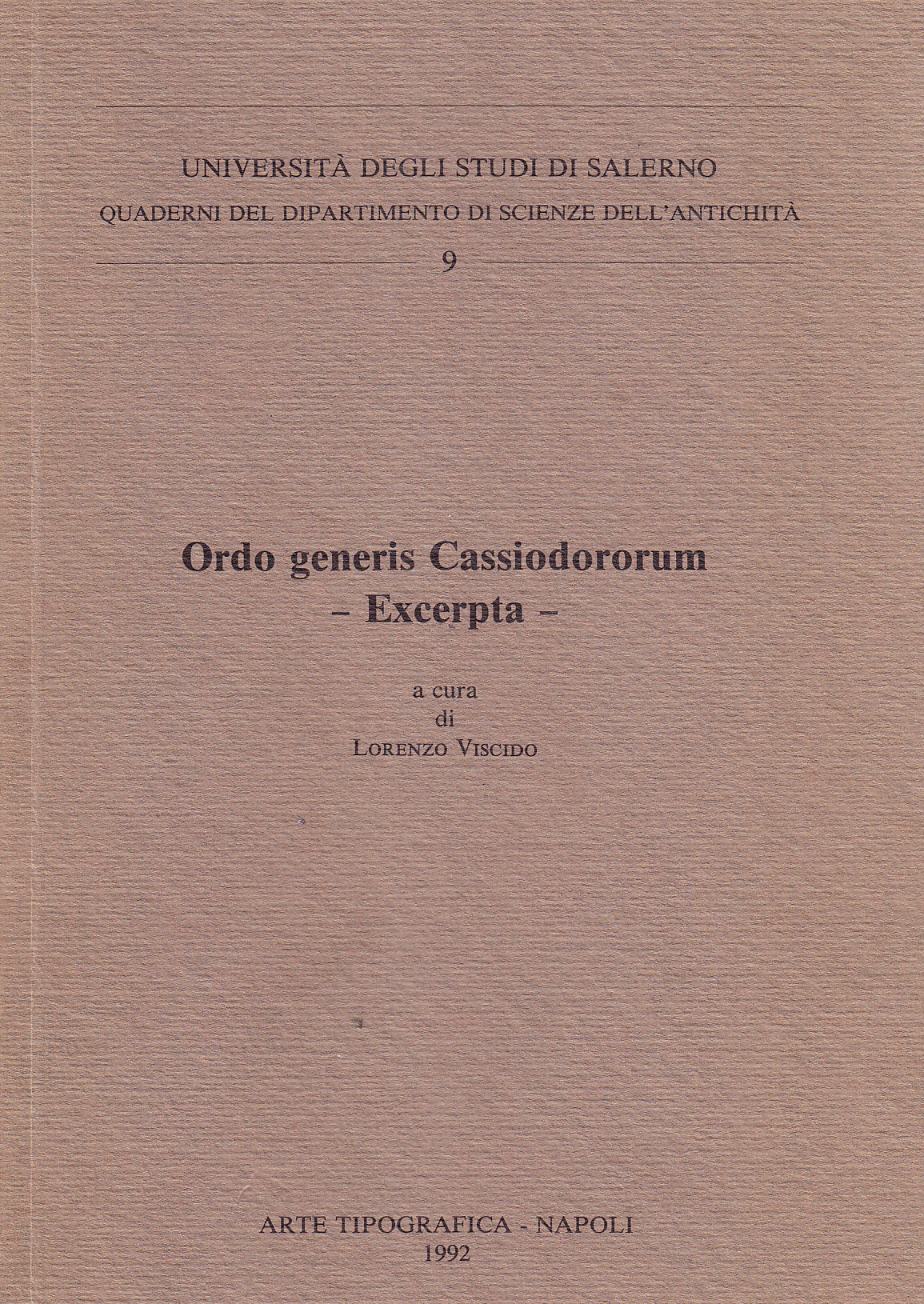 UNIVERSITÀ DEGLI STUDI DI SALERNO
QUADERNI DEL DIPARTIMENTO DI SCIENZE DELL'ANTICHITÀ
9

Ordo generis Cassiodororum
– Excerpta –

a cura
di
LORENZO VISCIDO

ARTE TIPOGRAFICA - NAPOLI
1992